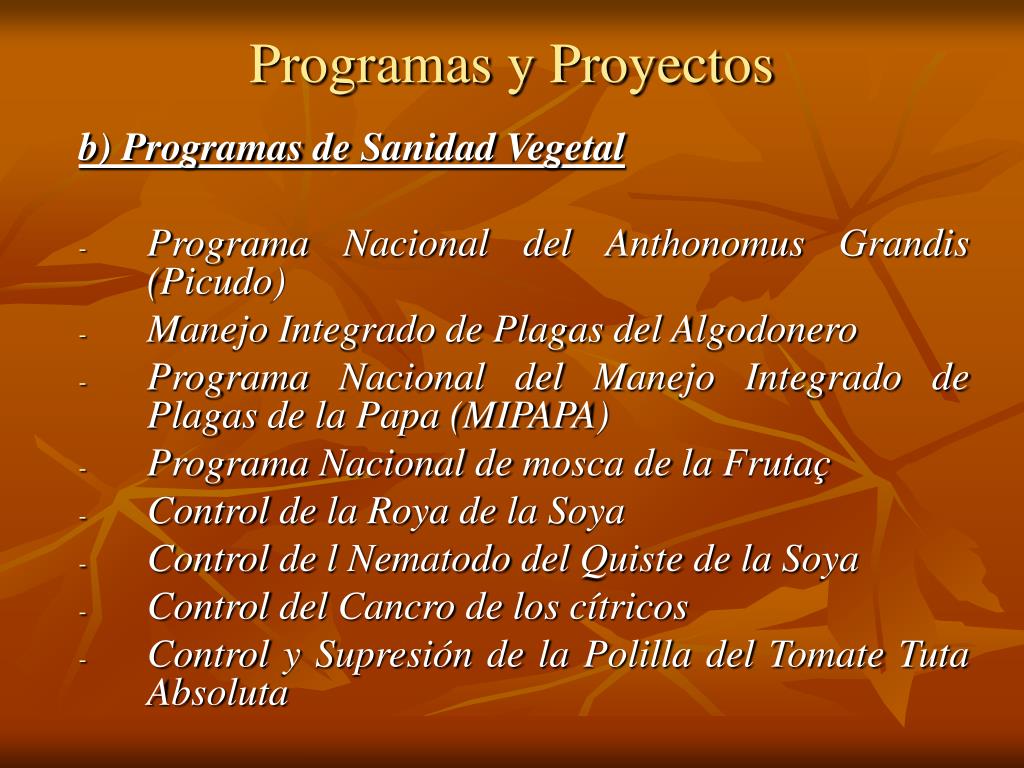 Programas y Proyectos

b) Programas de Sanidad Vegetal

- Programa Nacional del Anthonomus Grandis (Picudo)
- Manejo Integrado de Plagas del Algodonero
- Programa Nacional del Manejo Integrado de Plagas de la Papa (MIPAPA)
- Programa Nacional de mosca de la Frutaç
- Control de la Roya de la Soya
- Control de l Nematodo del Quiste de la Soya
- Control del Cancro de los cítricos
- Control y Supresión de la Polilla del Tomate Tuta Absoluta